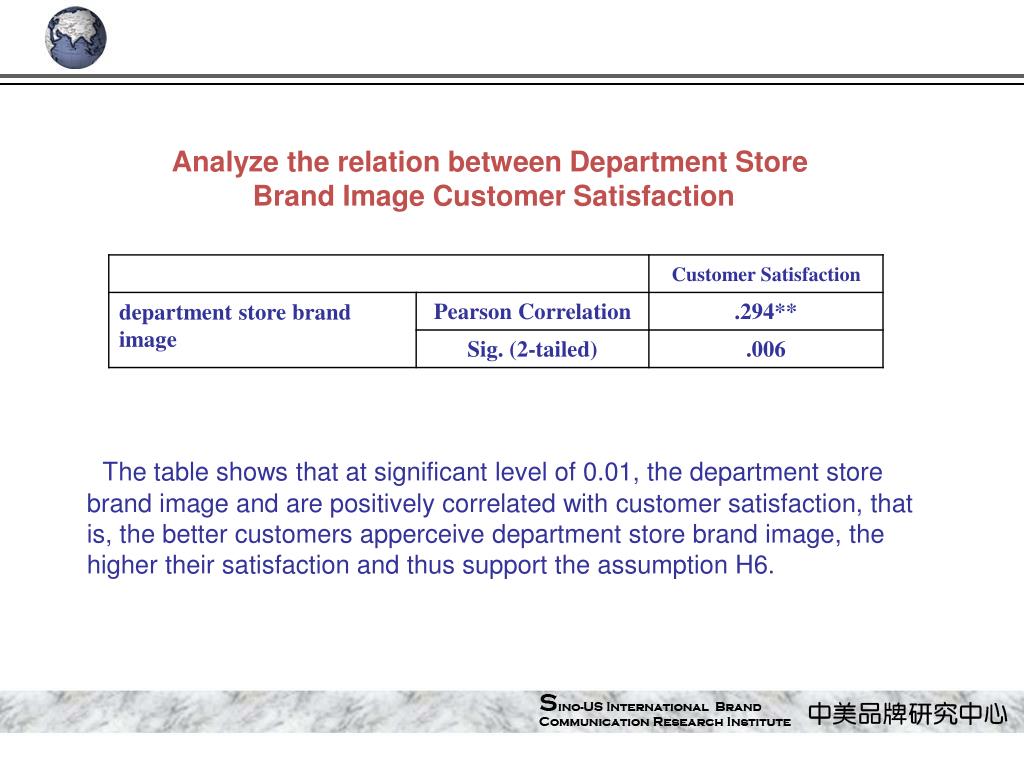 Analyze the relation between Department Store Brand Image Customer Satisfaction

| | | Customer Satisfaction |
|---|---|---|
| department store brand image | Pearson Correlation | .294** |
| | Sig. (2-tailed) | .006 |

The table shows that at significant level of 0.01, the department store brand image and are positively correlated with customer satisfaction, that is, the better customers apperceive department store brand image, the higher their satisfaction and thus support the assumption H6.

Sino-US International Brand Communication Research Institute 中美品牌研究中心